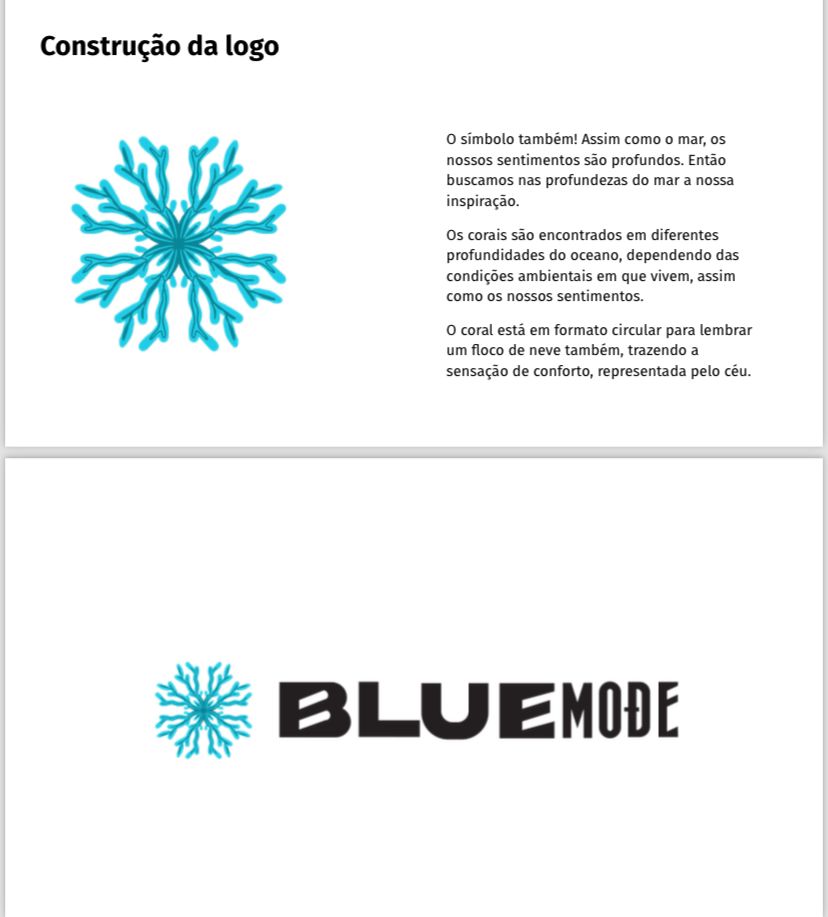 Construção da logo

O símbolo também! Assim como o mar, os nossos sentimentos são profundos. Então buscamos nas profundezas do mar a nossa inspiração.

Os corais são encontrados em diferentes profundidades do oceano, dependendo das condições ambientais em que vivem, assim como os nossos sentimentos.

O coral está em formato circular para lembrar um floco de neve também, trazendo a sensação de conforto, representada pelo céu.

BLUEMODE